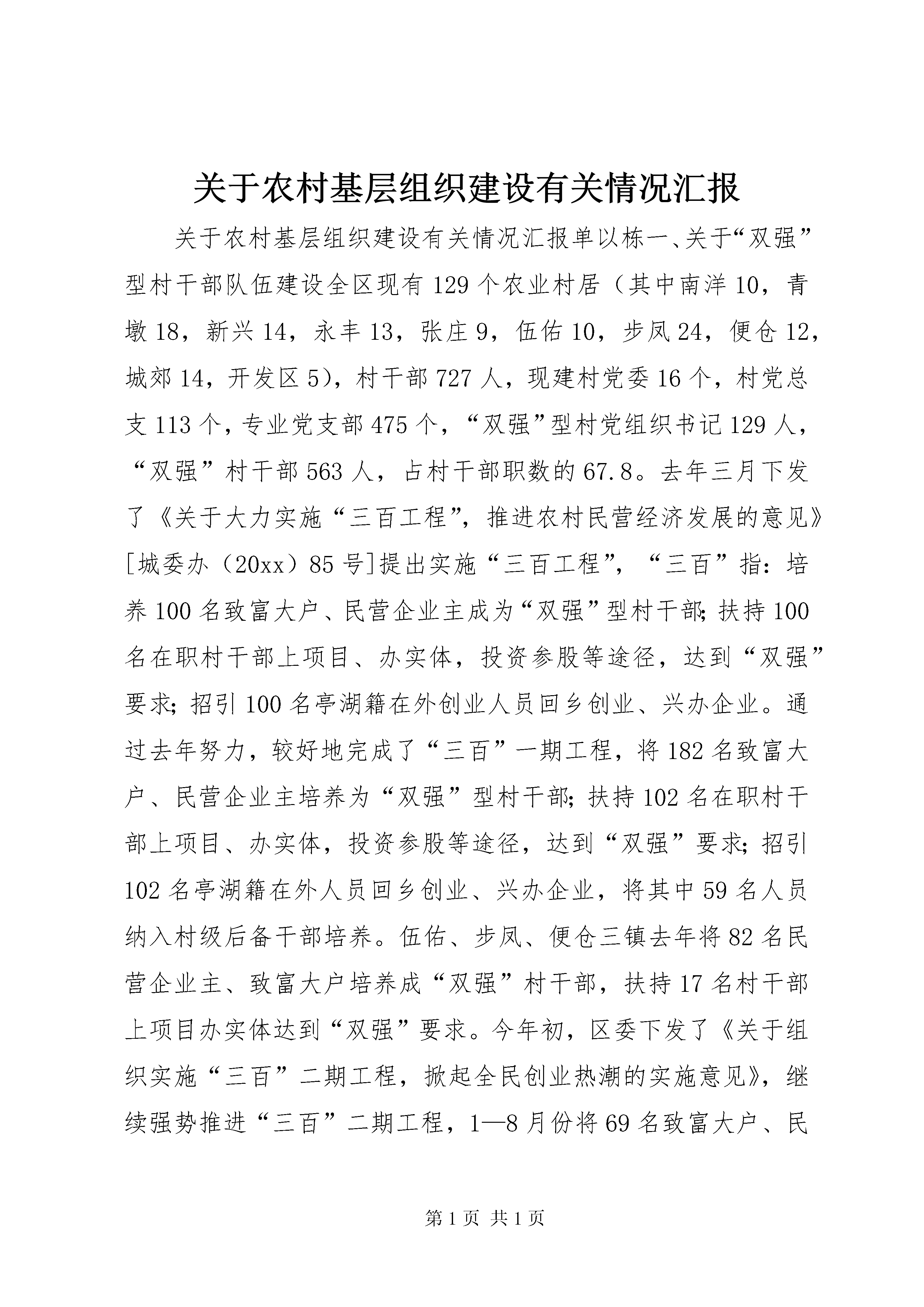 关于农村基层组织建设有关情况汇报

关于农村基层组织建设有关情况汇报单以栋一、关于“双强”型村干部队伍建设全区现有129个农业村居（其中南洋10，青墩18，新兴14，永丰13，张庄9，伍佑10，步凤24，便仓12，城郊14，开发区5），村干部727人，现建村党委16个，村党总支113个，专业党支部475个，“双强”型村党组织书记129人，“双强”村干部563人，占村干部职数的67.8。去年三月下发了《关于大力实施“三百工程”，推进农村民营经济发展的意见》[城委办（20xx）85号]提出实施“三百工程”，“三百”指：培养100名致富大户、民营企业主成为“双强”型村干部；扶持100名在职村干部上项目、办实体，投资参股等途径，达到“双强”要求；招引100名亭湖籍在外创业人员回乡创业、兴办企业。通过去年努力，较好地完成了“三百”一期工程，将182名致富大户、民营企业主培养为“双强”型村干部；扶持102名在职村干部上项目、办实体，投资参股等途径，达到“双强”要求；招引102名亭湖籍在外人员回乡创业、兴办企业，将其中59名人员纳入村级后备干部培养。伍佑、步凤、便仓三镇去年将82名民营企业主、致富大户培养成“双强”村干部，扶持17名村干部上项目办实体达到“双强”要求。今年初，区委下发了《关于组织实施“三百”二期工程，掀起全民创业热潮的实施意见》，继续强势推进“三百”二期工程，1—8月份将69名致富大户、民

第1页 共1页